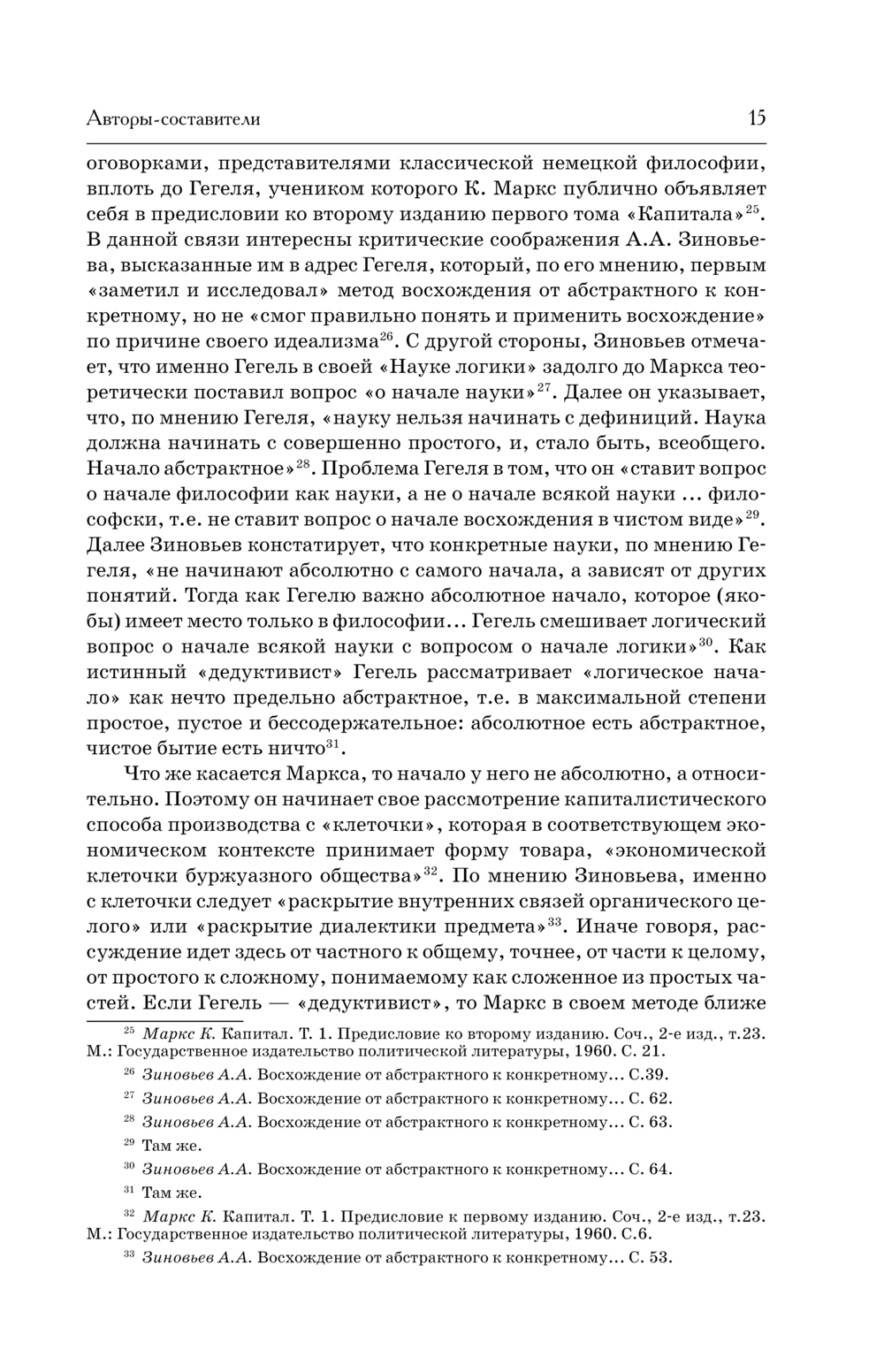 Авторы-составители 15

оговорками, представителями классической немецкой философии, вплоть до Гегеля, учеником которого К. Маркс публично объявляет себя в предисловии ко второму изданию первого тома «Капитала»$^{25}$. В данной связи интересны критические соображения А.А. Зиновьева, высказанные им в адрес Гегеля, который, по его мнению, первым «заметил и исследовал» метод восхождения от абстрактного к конкретному, но не «смог правильно понять и применить восхождение» по причине своего идеализма$^{26}$. С другой стороны, Зиновьев отмечает, что именно Гегель в своей «Науке логики» задолго до Маркса теоретически поставил вопрос «о начале науки»$^{27}$. Далее он указывает, что, по мнению Гегеля, «науку нельзя начинать с дефиниций. Наука должна начинать с совершенно простого, и, стало быть, всеобщего. Начало абстрактное»$^{28}$. Проблема Гегеля в том, что он «ставит вопрос о начале философии как науки, а не о начале всякой науки ... философски, т.е. не ставит вопрос о начале восхождения в чистом виде»$^{29}$. Далее Зиновьев констатирует, что конкретные науки, по мнению Гегеля, «не начинают абсолютно с самого начала, а зависят от других понятий. Тогда как Гегелю важно абсолютное начало, которое (якобы) имеет место только в философии... Гегель смешивает логический вопрос о начале всякой науки с вопросом о начале логики»$^{30}$. Как истинный «дедуктивист» Гегель рассматривает «логическое начало» как нечто предельно абстрактное, т.е. в максимальной степени простое, пустое и бессодержательное: абсолютное есть абстрактное, чистое бытие есть ничто$^{31}$.

Что же касается Маркса, то начало у него не абсолютно, а относительно. Поэтому он начинает свое рассмотрение капиталистического способа производства с «клеточки», которая в соответствующем экономическом контексте принимает форму товара, «экономической клеточки буржуазного общества»$^{32}$. По мнению Зиновьева, именно с клеточки следует «раскрытие внутренних связей органического целого» или «раскрытие диалектики предмета»$^{33}$. Иначе говоря, рассуждение идет здесь от частного к общему, точнее, от части к целому, от простого к сложному, понимаемому как сложенное из простых частей. Если Гегель — «дедуктивист», то Маркс в своем методе ближе

$^{25}$ Маркс К. Капитал. Т. 1. Предисловие ко второму изданию. Соч., 2-е изд., т.23. М.: Государственное издательство политической литературы, 1960. С. 21.

$^{26}$ Зиновьев А.А. Восхождение от абстрактного к конкретному... С.39.

$^{27}$ Зиновьев А.А. Восхождение от абстрактного к конкретному... С. 62.

$^{28}$ Зиновьев А.А. Восхождение от абстрактного к конкретному... С. 63.

$^{29}$ Там же.

$^{30}$ Зиновьев А.А. Восхождение от абстрактного к конкретному... С. 64.

$^{31}$ Там же.

$^{32}$ Маркс К. Капитал. Т. 1. Предисловие к первому изданию. Соч., 2-е изд., т.23. М.: Государственное издательство политической литературы, 1960. С.6.

$^{33}$ Зиновьев А.А. Восхождение от абстрактного к конкретному... С. 53.